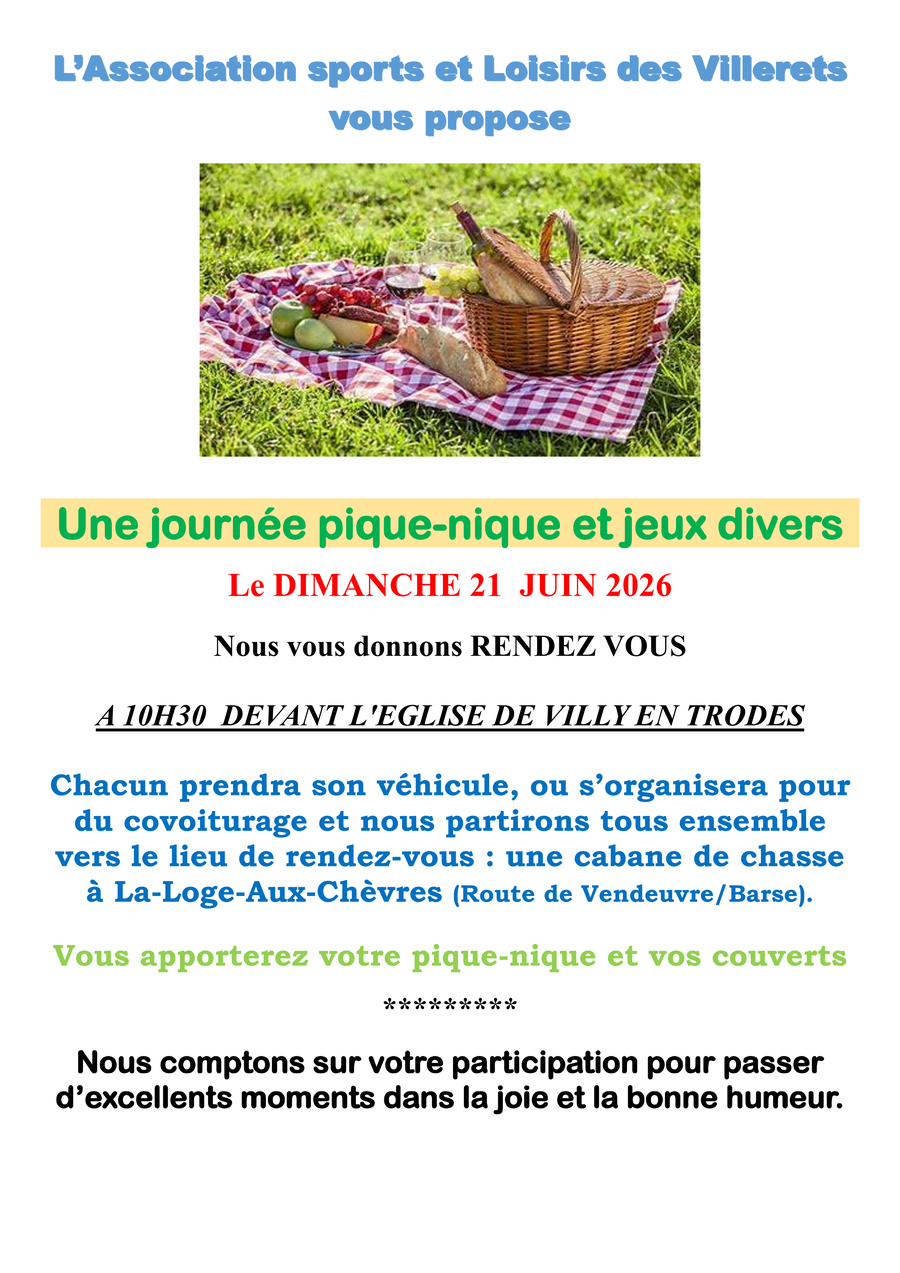 L'Association sports et Loisirs des Villerets vous propose

Une journée pique-nique et jeux divers

Le DIMANCHE 21 JUIN 2026

Nous vous donnons RENDEZ VOUS

A 10H30 DEVANT L'EGLISE DE VILLY EN TRODES

Chacun prendra son véhicule, ou s'organisera pour du covoiturage et nous partirons tous ensemble vers le lieu de rendez-vous : une cabane de chasse à La-Loge-Aux-Chèvres (Route de Vendeuvre/Barse).

Vous apporterez votre pique-nique et vos couverts

*********

Nous comptons sur votre participation pour passer d'excellents moments dans la joie et la bonne humeur.